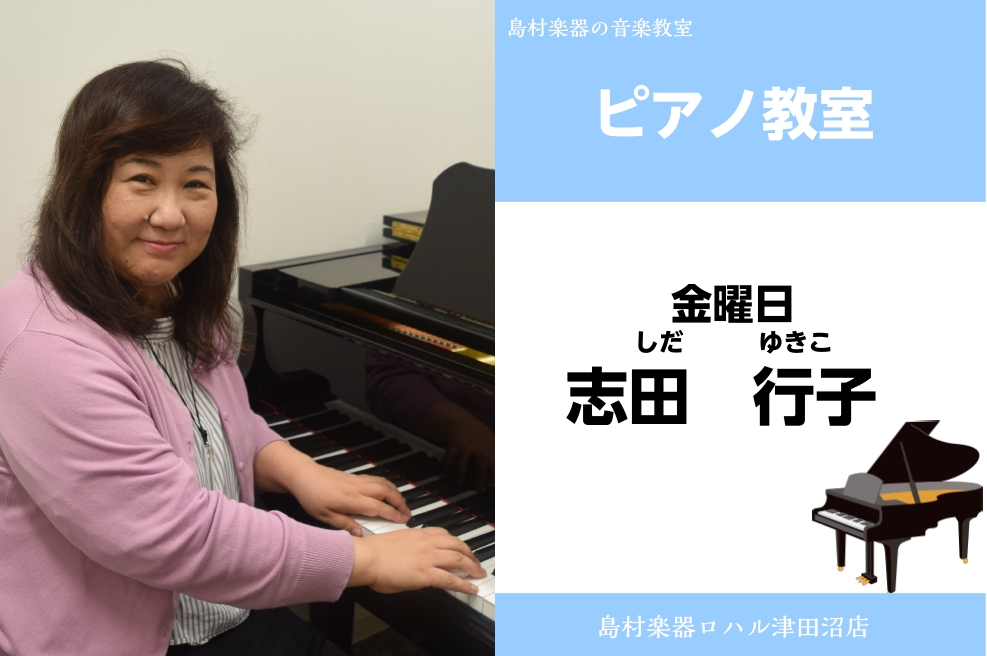 島村楽器の音楽教室

ピアノ教室

金曜日

しだ　ゆきこ
志田　行子

島村楽器ロハル津田沼店